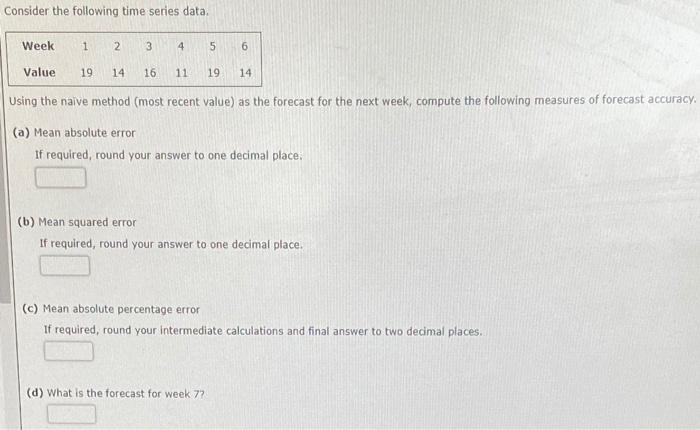 Consider the following time series data.

| Week | 1 | 2 | 3 | 4 | 5 | 6 |
|---|---|---|---|---|---|---|
| Value | 19 | 14 | 16 | 11 | 19 | 14 |

Using the naive method (most recent value) as the forecast for the next week, compute the following measures of forecast accuracy.

(a) Mean absolute error
If required, round your answer to one decimal place.

(b) Mean squared error
If required, round your answer to one decimal place.

(c) Mean absolute percentage error
If required, round your intermediate calculations and final answer to two decimal places.

(d) What is the forecast for week 7?